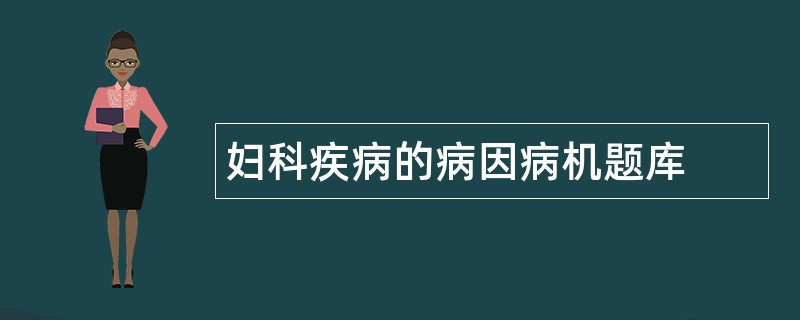 妇科疾病的病因病机题库